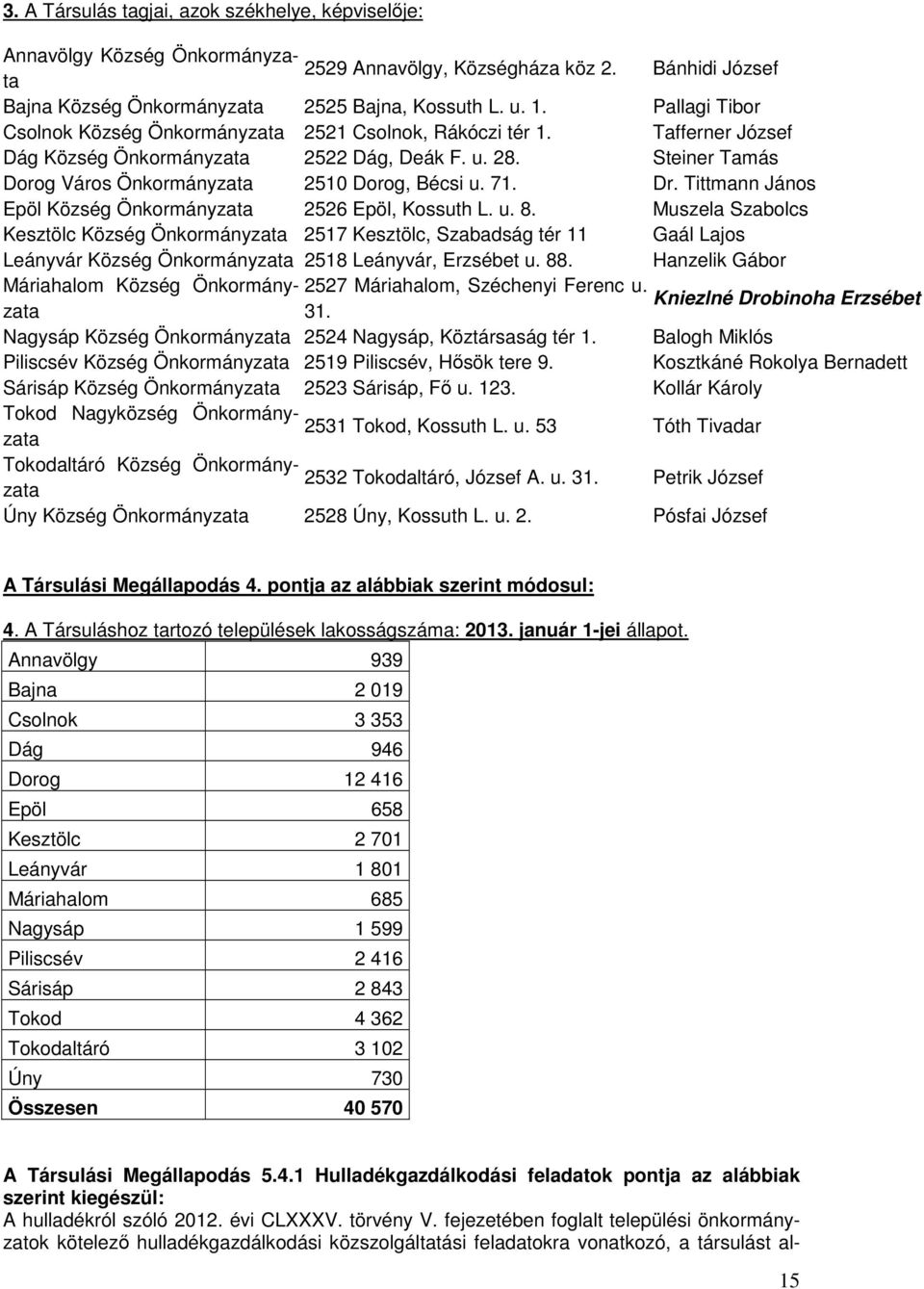 3. A Társulás tagjai, azok székhelye, képviselője:

| | | |
|---|---|---|
| Annavölgy Község Önkormányzata | 2529 Annavölgy, Községháza köz 2. | Bánhidi József |
| Bajna Község Önkormányzata | 2525 Bajna, Kossuth L. u. 1. | Pallagi Tibor |
| Csolnok Község Önkormányzata | 2521 Csolnok, Rákóczi tér 1. | Tafferner József |
| Dág Község Önkormányzata | 2522 Dág, Deák F. u. 28. | Steiner Tamás |
| Dorog Város Önkormányzata | 2510 Dorog, Bécsi u. 71. | Dr. Tittmann János |
| Epöl Község Önkormányzata | 2526 Epöl, Kossuth L. u. 8. | Muszela Szabolcs |
| Kesztölc Község Önkormányzata | 2517 Kesztölc, Szabadság tér 11 | Gaál Lajos |
| Leányvár Község Önkormányzata | 2518 Leányvár, Erzsébet u. 88. | Hanzelik Gábor |
| Máriahalom Község Önkormányzata | 2527 Máriahalom, Széchenyi Ferenc u. 31. | Kniezlné Drobinoha Erzsébet |
| Nagysáp Község Önkormányzata | 2524 Nagysáp, Köztársaság tér 1. | Balogh Miklós |
| Piliscsév Község Önkormányzata | 2519 Piliscsév, Hősök tere 9. | Kosztkáné Rokolya Bernadett |
| Sárisáp Község Önkormányzata | 2523 Sárisáp, Fő u. 123. | Kollár Károly |
| Tokod Nagyközség Önkormányzata | 2531 Tokod, Kossuth L. u. 53 | Tóth Tivadar |
| Tokodaltáró Község Önkormányzata | 2532 Tokodaltáró, József A. u. 31. | Petrik József |
| Úny Község Önkormányzata | 2528 Úny, Kossuth L. u. 2. | Pósfai József |

A Társulási Megállapodás 4. pontja az alábbiak szerint módosul:

4. A Társuláshoz tartozó települések lakosságszáma: 2013. január 1-jei állapot.

| | |
|---|---|
| Annavölgy | 939 |
| Bajna | 2 019 |
| Csolnok | 3 353 |
| Dág | 946 |
| Dorog | 12 416 |
| Epöl | 658 |
| Kesztölc | 2 701 |
| Leányvár | 1 801 |
| Máriahalom | 685 |
| Nagysáp | 1 599 |
| Piliscsév | 2 416 |
| Sárisáp | 2 843 |
| Tokod | 4 362 |
| Tokodaltáró | 3 102 |
| Úny | 730 |
| Összesen | 40 570 |

A Társulási Megállapodás 5.4.1 Hulladékgazdálkodási feladatok pontja az alábbiak szerint kiegészül:
A hulladékról szóló 2012. évi CLXXXV. törvény V. fejezetében foglalt települési önkormányzatok kötelező hulladékgazdálkodási közszolgáltatási feladatokra vonatkozó, a társulást al-

15